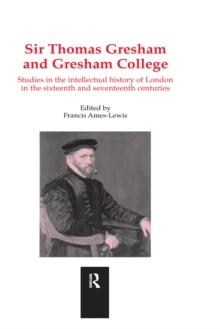 Sir Thomas Gresham and Gresham College

Studies in the intellectual history of London in the sixteenth and seventeenth centuries

Edited by
Francis Ames-Lewis

R